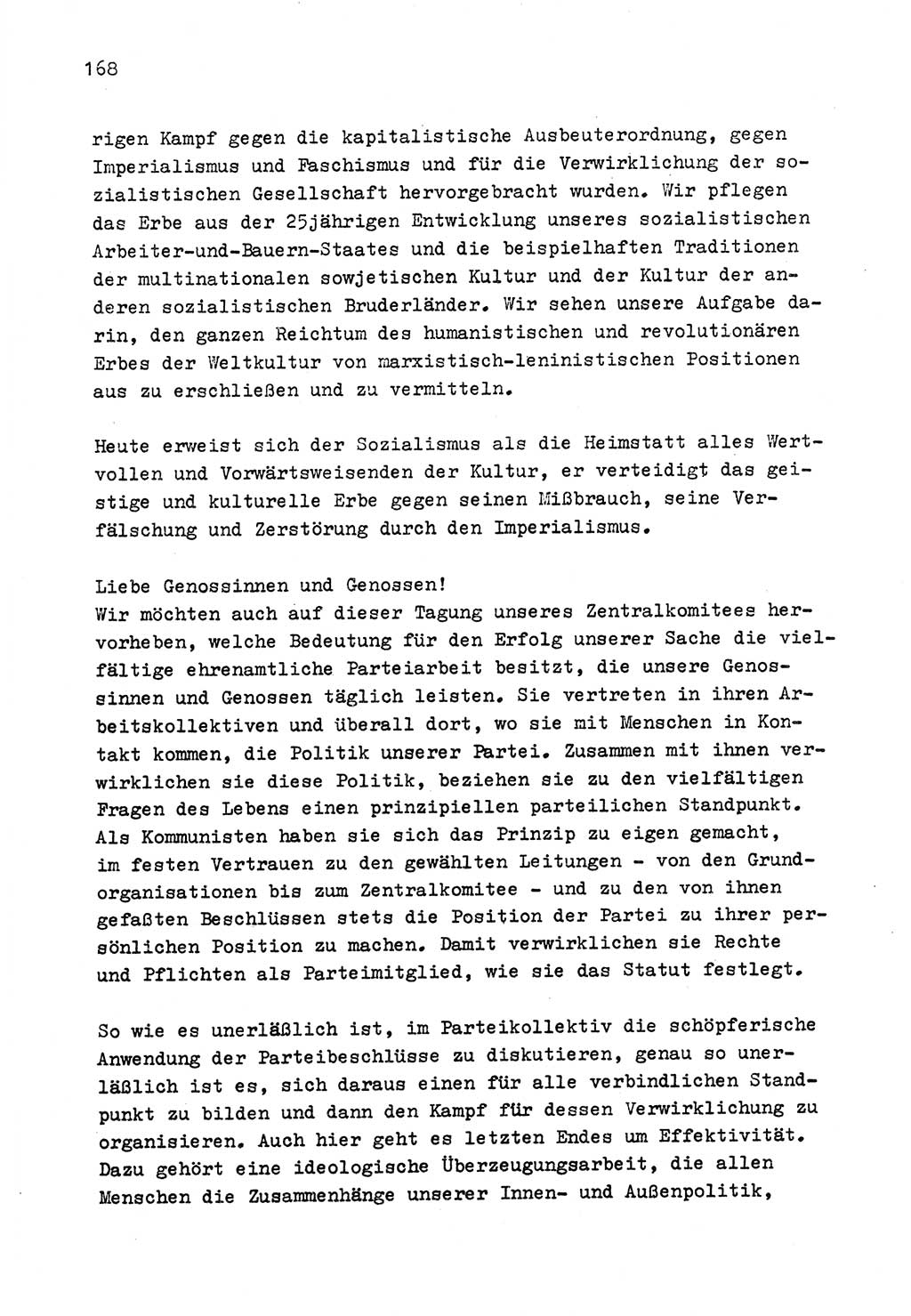 168

rigen Kampf gegen die kapitalistische Ausbeuterordnung, gegen Imperialismus und Faschismus und für die Verwirklichung der sozialistischen Gesellschaft hervorgebracht wurden. Wir pflegen das Erbe aus der 25jährigen Entwicklung unseres sozialistischen Arbeiter-und-Bauern-Staates und die beispielhaften Traditionen der multinationalen sowjetischen Kultur und der Kultur der anderen sozialistischen Bruderländer. Wir sehen unsere Aufgabe darin, den ganzen Reichtum des humanistischen und revolutionären Erbes der Weltkultur von marxistisch-leninistischen Positionen aus zu erschließen und zu vermitteln.

Heute erweist sich der Sozialismus als die Heimstatt alles Wertvollen und Vorwärtsweisenden der Kultur, er verteidigt das geistige und kulturelle Erbe gegen seinen Mißbrauch, seine Verfälschung und Zerstörung durch den Imperialismus.

Liebe Genossinnen und Genossen!
Wir möchten auch auf dieser Tagung unseres Zentralkomitees hervorheben, welche Bedeutung für den Erfolg unserer Sache die vielfältige ehrenamtliche Parteiarbeit besitzt, die unsere Genossinnen und Genossen täglich leisten. Sie vertreten in ihren Arbeitskollektiven und überall dort, wo sie mit Menschen in Kontakt kommen, die Politik unserer Partei. Zusammen mit ihnen verwirklichen sie diese Politik, beziehen sie zu den vielfältigen Fragen des Lebens einen prinzipiellen parteilichen Standpunkt. Als Kommunisten haben sie sich das Prinzip zu eigen gemacht, im festen Vertrauen zu den gewählten Leitungen - von den Grundorganisationen bis zum Zentralkomitee - und zu den von ihnen gefaßten Beschlüssen stets die Position der Partei zu ihrer persönlichen Position zu machen. Damit verwirklichen sie Rechte und Pflichten als Parteimitglied, wie sie das Statut festlegt.

So wie es unerläßlich ist, im Parteikollektiv die schöpferische Anwendung der Parteibeschlüsse zu diskutieren, genau so unerläßlich ist es, sich daraus einen für alle verbindlichen Standpunkt zu bilden und dann den Kampf für dessen Verwirklichung zu organisieren. Auch hier geht es letzten Endes um Effektivität. Dazu gehört eine ideologische Überzeugungsarbeit, die allen Menschen die Zusammenhänge unserer Innen- und Außenpolitik,